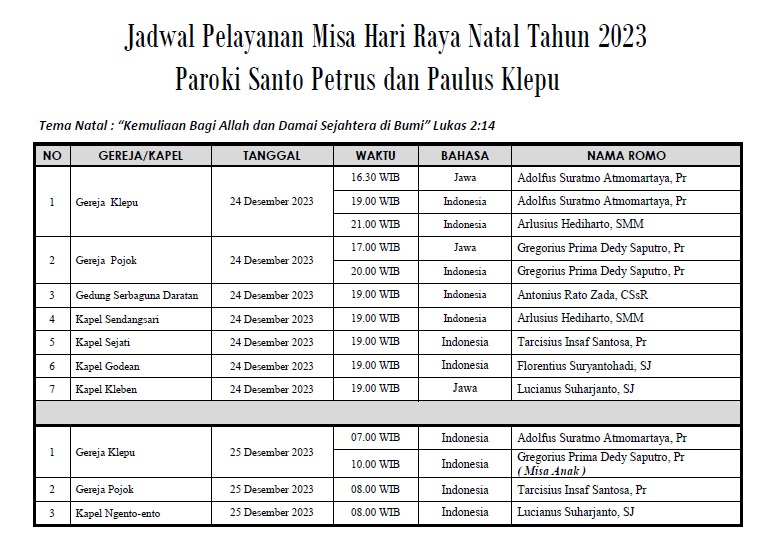 Jadwal Pelayanan Misa Hari Raya Natal Tahun 2023
Paroki Santo Petrus dan Paulus Klepu

Tema Natal : "Kemuliaan Bagi Allah dan Damai Sejahtera di Bumi" Lukas 2:14

| NO | GEREJA/KAPEL | TANGGAL | WAKTU | BAHASA | NAMA ROMO |
|---|---|---|---|---|---|
| 1 | Gereja Klepu | 24 Desember 2023 | 16.30 WIB | Jawa | Adolfus Suratmo Atmomartaya, Pr |
| | | | 19.00 WIB | Indonesia | Adolfus Suratmo Atmomartaya, Pr |
| | | | 21.00 WIB | Indonesia | Arlusius Hediharto, SMM |
| 2 | Gereja Pojok | 24 Desember 2023 | 17.00 WIB | Jawa | Gregorius Prima Dedy Saputro, Pr |
| | | | 20.00 WIB | Indonesia | Gregorius Prima Dedy Saputro, Pr |
| 3 | Gedung Serbaguna Daratan | 24 Desember 2023 | 19.00 WIB | Indonesia | Antonius Rato Zada, CSsR |
| 4 | Kapel Sendangsari | 24 Desember 2023 | 19.00 WIB | Indonesia | Arlusius Hediharto, SMM |
| 5 | Kapel Sejati | 24 Desember 2023 | 19.00 WIB | Indonesia | Tarcisius Insaf Santosa, Pr |
| 6 | Kapel Godean | 24 Desember 2023 | 19.00 WIB | Indonesia | Florentius Suryantohadi, SJ |
| 7 | Kapel Kleben | 24 Desember 2023 | 19.00 WIB | Jawa | Lucianus Suharjanto, SJ |
| | | | | | |
| 1 | Gereja Klepu | 25 Desember 2023 | 07.00 WIB | Indonesia | Adolfus Suratmo Atmomartaya, Pr |
| | | | 10.00 WIB | Indonesia | Gregorius Prima Dedy Saputro, Pr ( Misa Anak ) |
| 2 | Gereja Pojok | 25 Desember 2023 | 08.00 WIB | Indonesia | Tarcisius Insaf Santosa, Pr |
| 3 | Kapel Ngento-ento | 25 Desember 2023 | 08.00 WIB | Indonesia | Lucianus Suharjanto, SJ |